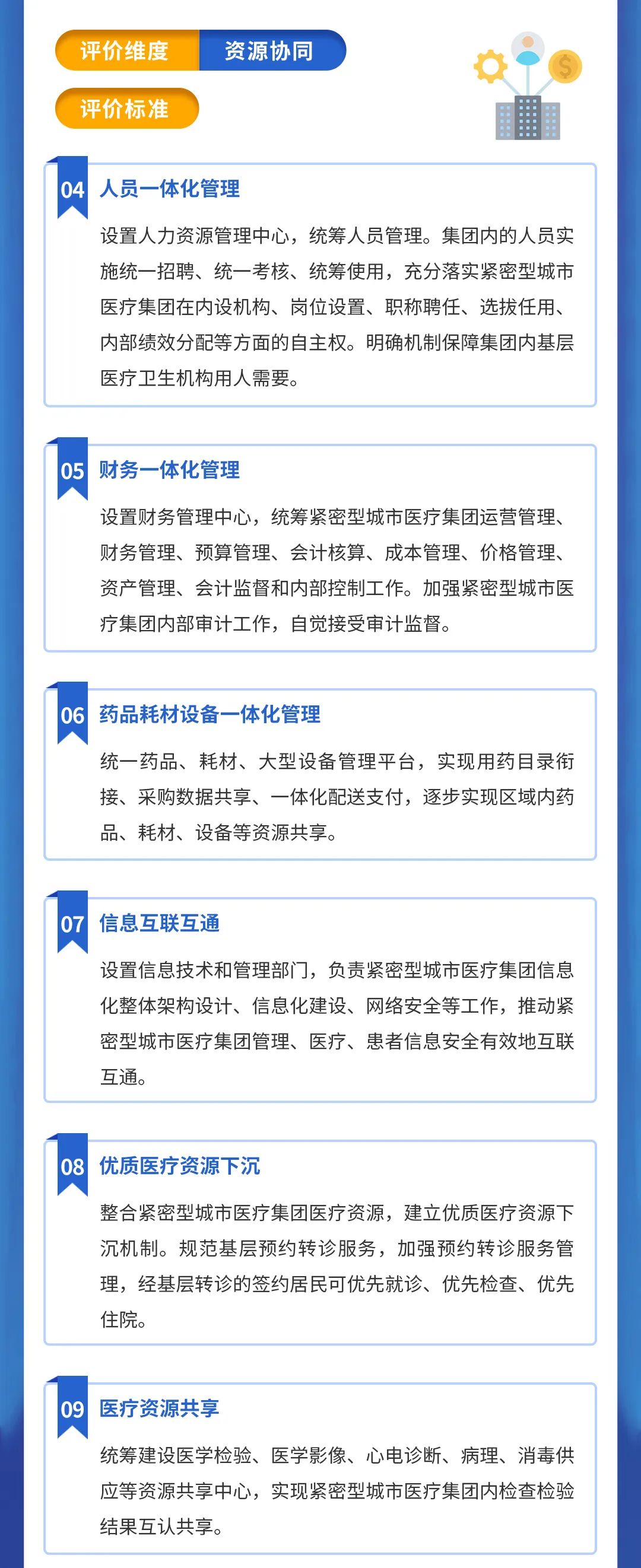 评价维度 资源协同

评价标准

04 人员一体化管理

设置人力资源管理中心，统筹人员管理。集团内的人员实施统一招聘、统一考核、统筹使用，充分落实紧密型城市医疗集团在内设机构、岗位设置、职称聘任、选拔任用、内部绩效分配等方面的自主权。明确机制保障集团内基层医疗卫生机构用人需要。

05 财务一体化管理

设置财务管理中心，统筹紧密型城市医疗集团运营管理、财务管理、预算管理、会计核算、成本管理、价格管理、资产管理、会计监督和内部控制工作。加强紧密型城市医疗集团内部审计工作，自觉接受审计监督。

06 药品耗材设备一体化管理

统一药品、耗材、大型设备管理平台，实现用药目录衔接、采购数据共享、一体化配送支付，逐步实现区域内药品、耗材、设备等资源共享。

07 信息互联互通

设置信息技术和管理部门，负责紧密型城市医疗集团信息化整体架构设计、信息化建设、网络安全等工作，推动紧密型城市医疗集团管理、医疗、患者信息安全有效地互联互通。

08 优质医疗资源下沉

整合紧密型城市医疗集团医疗资源，建立优质医疗资源下沉机制。规范基层预约转诊服务，加强预约转诊服务管理，经基层转诊的签约居民可优先就诊、优先检查、优先住院。

09 医疗资源共享

统筹建设医学检验、医学影像、心电诊断、病理、消毒供应等资源共享中心，实现紧密型城市医疗集团内检查检验结果互认共享。